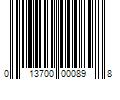 0 13700 00089 8